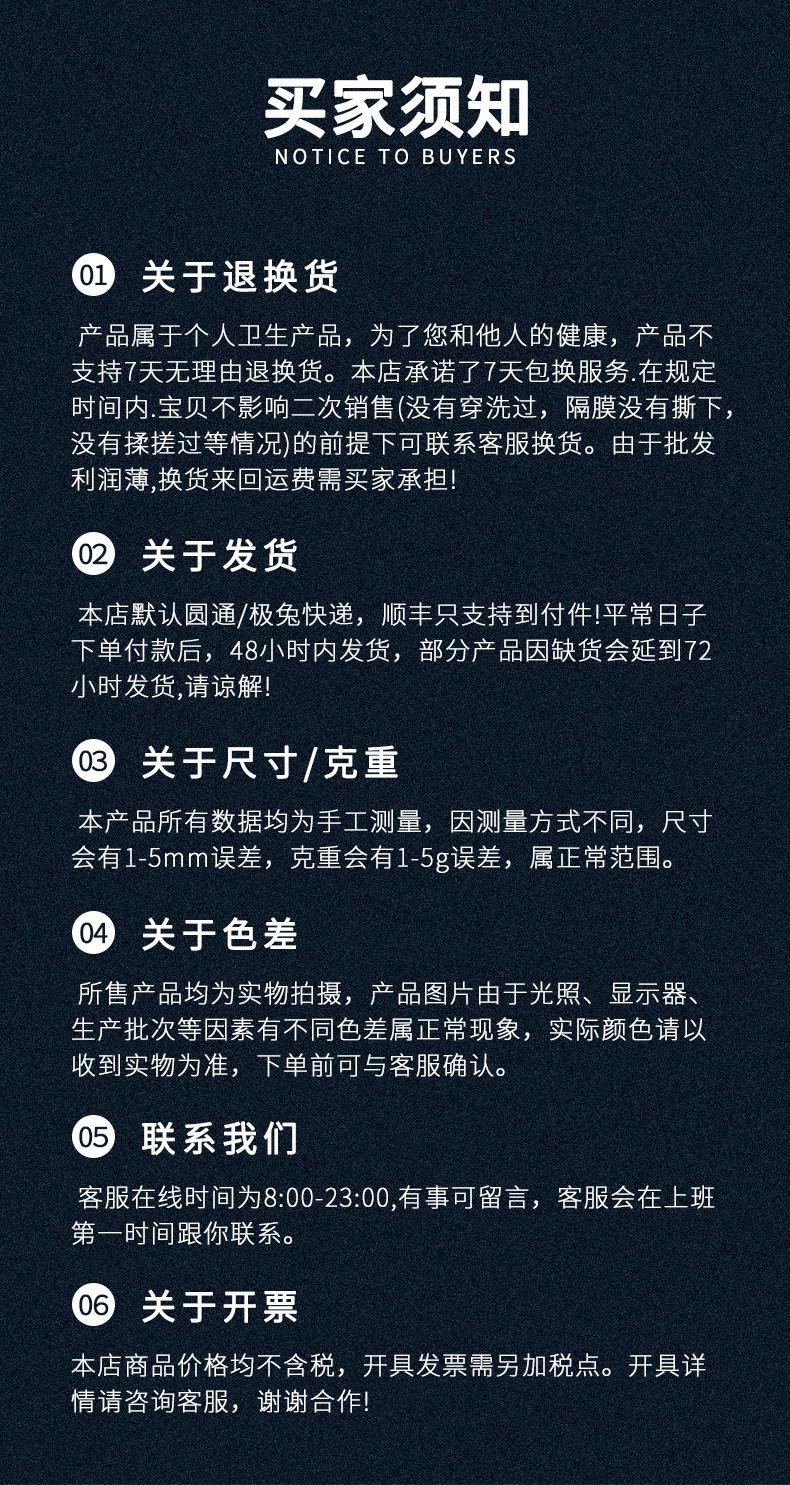 买家须知
NOTICE TO BUYERS

01 关于退换货

产品属于个人卫生产品，为了您和他人的健康，产品不支持7天无理由退换货。本店承诺了7天包换服务.在规定时间内.宝贝不影响二次销售(没有穿洗过，隔膜没有撕下，没有揉搓过等情况)的前提下可联系客服换货。由于批发利润薄,换货来回运费需买家承担!

02 关于发货

本店默认圆通/极兔快递，顺丰只支持到付件!平常日子下单付款后，48小时内发货，部分产品因缺货会延到72小时发货,请谅解!

03 关于尺寸/克重

本产品所有数据均为手工测量，因测量方式不同，尺寸会有1-5mm误差，克重会有1-5g误差，属正常范围。

04 关于色差

所售产品均为实物拍摄，产品图片由于光照、显示器、生产批次等因素有不同色差属正常现象，实际颜色请以收到实物为准，下单前可与客服确认。

05 联系我们

客服在线时间为8:00-23:00,有事可留言，客服会在上班第一时间跟你联系。

06 关于开票

本店商品价格均不含税，开具发票需另加税点。开具详情请咨询客服，谢谢合作!